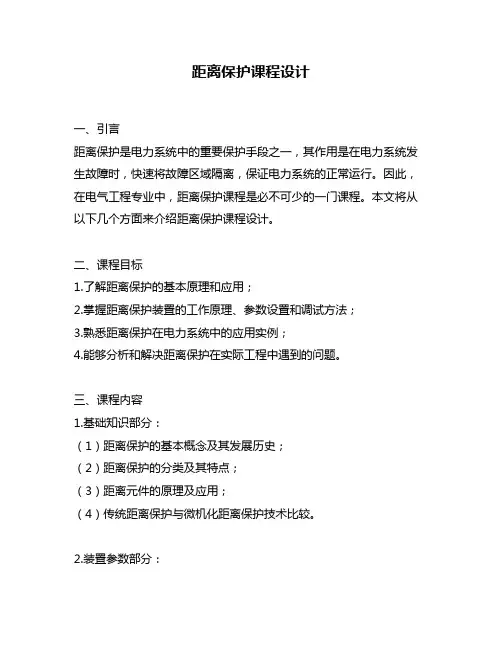 距离保护课程设计

一、引言
距离保护是电力系统中的重要保护手段之一，其作用是在电力系统发生故障时，快速将故障区域隔离，保证电力系统的正常运行。因此，在电气工程专业中，距离保护课程是必不可少的一门课程。本文将从以下几个方面来介绍距离保护课程设计。

二、课程目标
1.了解距离保护的基本原理和应用；
2.掌握距离保护装置的工作原理、参数设置和调试方法；
3.熟悉距离保护在电力系统中的应用实例；
4.能够分析和解决距离保护在实际工程中遇到的问题。

三、课程内容
1.基础知识部分：
（1）距离保护的基本概念及其发展历史；
（2）距离保护的分类及其特点；
（3）距离元件的原理及应用；
（4）传统距离保护与微机化距离保护技术比较。

2.装置参数部分：